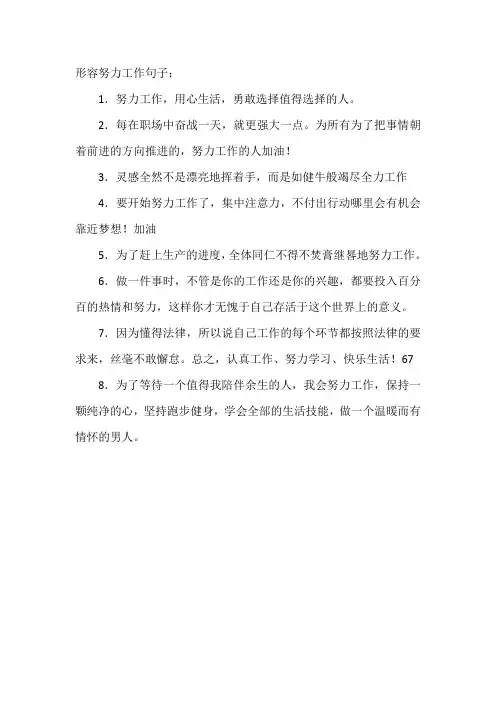 形容努力工作句子：

1．努力工作，用心生活，勇敢选择值得选择的人。

2．每在职场中奋战一天，就更强大一点。为所有为了把事情朝着前进的方向推进的，努力工作的人加油！

3．灵感全然不是漂亮地挥着手，而是如健牛般竭尽全力工作

4．要开始努力工作了，集中注意力，不付出行动哪里会有机会靠近梦想！加油

5．为了赶上生产的进度，全体同仁不得不焚膏继晷地努力工作。

6．做一件事时，不管是你的工作还是你的兴趣，都要投入百分百的热情和努力，这样你才无愧于自己存活于这个世界上的意义。

7．因为懂得法律，所以说自己工作的每个环节都按照法律的要求来，丝毫不敢懈怠。总之，认真工作、努力学习、快乐生活！67

8．为了等待一个值得我陪伴余生的人，我会努力工作，保持一颗纯净的心，坚持跑步健身，学会全部的生活技能，做一个温暖而有情怀的男人。